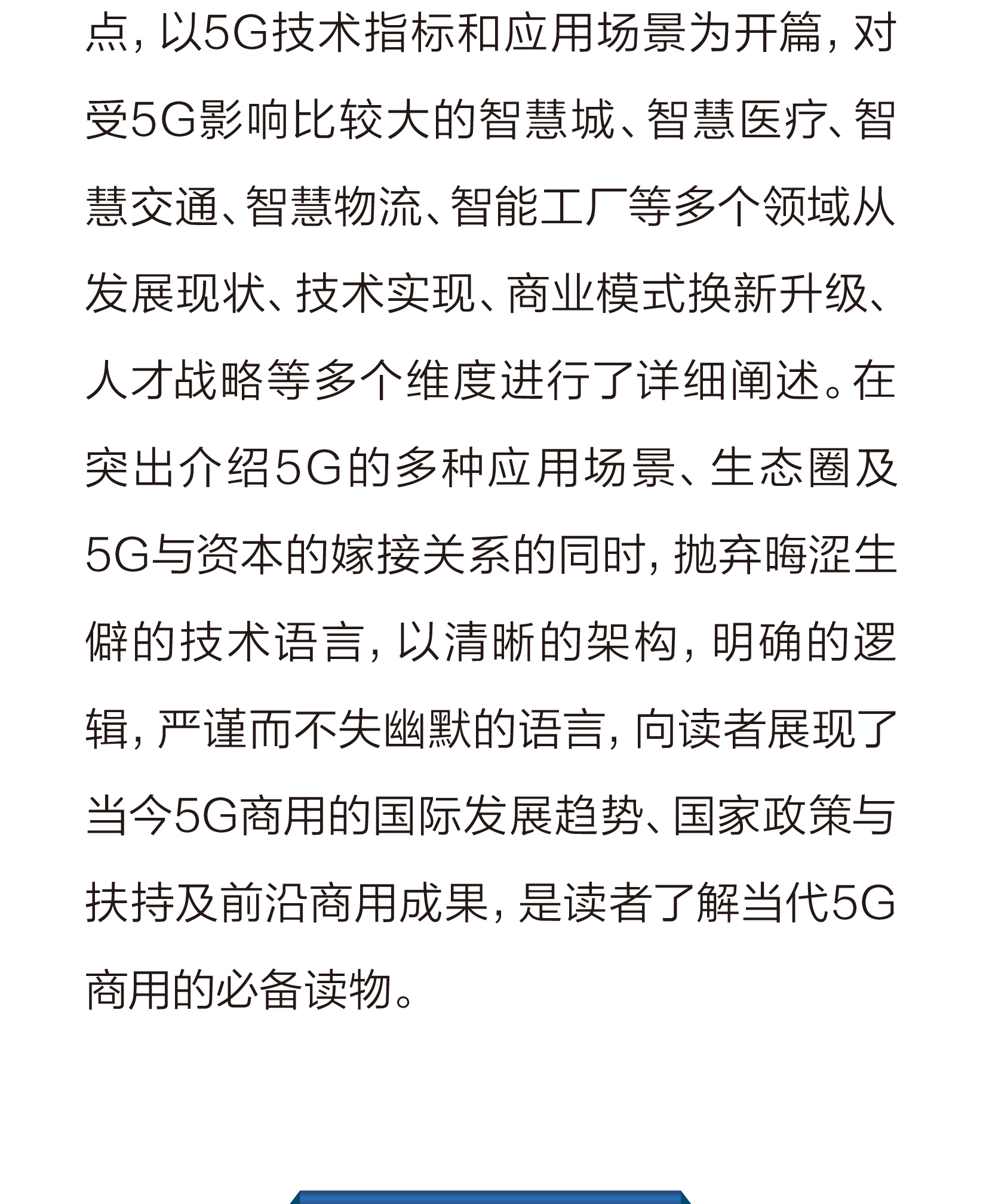 点，以5G技术指标和应用场景为开篇，对受5G影响比较大的智慧城、智慧医疗、智慧交通、智慧物流、智能工厂等多个领域从发展现状、技术实现、商业模式换新升级、人才战略等多个维度进行了详细阐述。在突出介绍5G的多种应用场景、生态圈及5G与资本的嫁接关系的同时，抛弃晦涩生僻的技术语言，以清晰的架构，明确的逻辑，严谨而不失幽默的语言，向读者展现了当今5G商用的国际发展趋势、国家政策与扶持及前沿商用成果，是读者了解当代5G商用的必备读物。